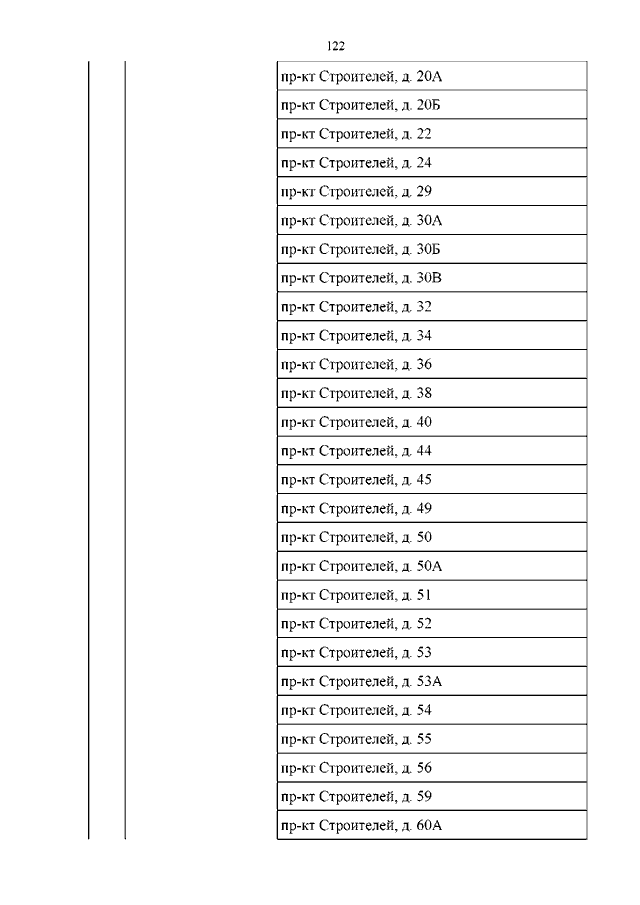 122

|  |  |  |
|---|---|---|
|  |  | пр-кт Строителей, д. 20А |
|  |  | пр-кт Строителей, д. 20Б |
|  |  | пр-кт Строителей, д. 22 |
|  |  | пр-кт Строителей, д. 24 |
|  |  | пр-кт Строителей, д. 29 |
|  |  | пр-кт Строителей, д. 30А |
|  |  | пр-кт Строителей, д. 30Б |
|  |  | пр-кт Строителей, д. 30В |
|  |  | пр-кт Строителей, д. 32 |
|  |  | пр-кт Строителей, д. 34 |
|  |  | пр-кт Строителей, д. 36 |
|  |  | пр-кт Строителей, д. 38 |
|  |  | пр-кт Строителей, д. 40 |
|  |  | пр-кт Строителей, д. 44 |
|  |  | пр-кт Строителей, д. 45 |
|  |  | пр-кт Строителей, д. 49 |
|  |  | пр-кт Строителей, д. 50 |
|  |  | пр-кт Строителей, д. 50А |
|  |  | пр-кт Строителей, д. 51 |
|  |  | пр-кт Строителей, д. 52 |
|  |  | пр-кт Строителей, д. 53 |
|  |  | пр-кт Строителей, д. 53А |
|  |  | пр-кт Строителей, д. 54 |
|  |  | пр-кт Строителей, д. 55 |
|  |  | пр-кт Строителей, д. 56 |
|  |  | пр-кт Строителей, д. 59 |
|  |  | пр-кт Строителей, д. 60А |